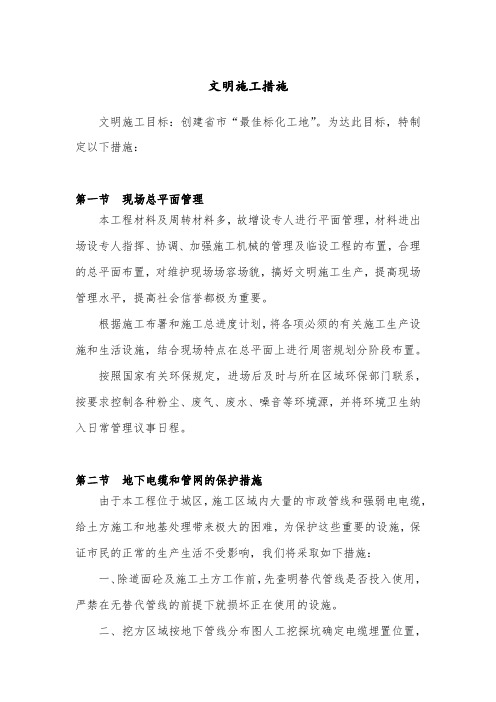 文明施工措施

文明施工目标：创建省市“最佳标化工地”。为达此目标，特制定以下措施：

第一节　现场总平面管理

本工程材料及周转材料多，故增设专人进行平面管理，材料进出场设专人指挥、协调、加强施工机械的管理及临设工程的布置，合理的总平面布置，对维护现场场容场貌，搞好文明施工生产，提高现场管理水平，提高社会信誉都极为重要。

根据施工布署和施工总进度计划，将各项必须的有关施工生产设施和生活设施，结合现场特点在总平面上进行周密规划分阶段布置。

按照国家有关环保规定，进场后及时与所在区域环保部门联系，按要求控制各种粉尘、废气、废水、噪音等环境源，并将环境卫生纳入日常管理议事日程。

第二节　地下电缆和管网的保护措施

由于本工程位于城区，施工区域内大量的市政管线和强弱电电缆，给土方施工和地基处理带来极大的困难，为保护这些重要的设施，保证市民的正常的生产生活不受影响，我们将采取如下措施：

一、除道面砼及施工土方工作前，先查明替代管线是否投入使用，严禁在无替代管线的前提下就损坏正在使用的设施。

二、挖方区域按地下管线分布图人工挖探坑确定电缆埋置位置，